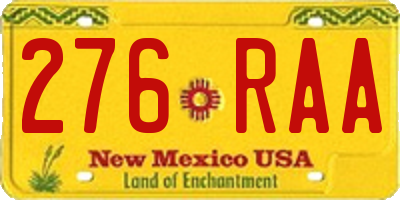 276 RAA

New Mexico USA
Land of Enchantment